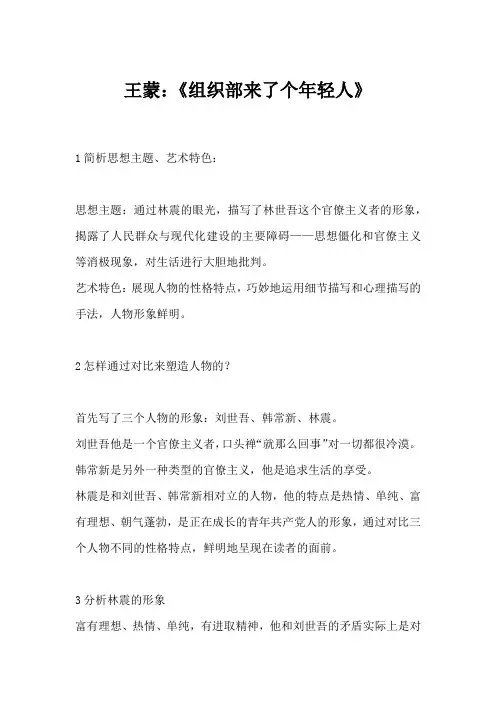 王蒙:《组织部来了个年轻人》

1 简析思想主题、艺术特色:

思想主题:通过林震的眼光,描写了林世吾这个官僚主义者的形象,揭露了人民群众与现代化建设的主要障碍——思想僵化和官僚主义等消极现象,对生活进行大胆地批判。
艺术特色:展现人物的性格特点,巧妙地运用细节描写和心理描写的手法,人物形象鲜明。

2 怎样通过对比来塑造人物的?

首先写了三个人物的形象:刘世吾、韩常新、林震。
刘世吾他是一个官僚主义者,口头禅“就那么回事”对一切都很冷漠。
韩常新是另外一种类型的官僚主义,他是追求生活的享受。
林震是和刘世吾、韩常新相对立的人物,他的特点是热情、单纯、富有理想、朝气蓬勃,是正在成长的青年共产党人的形象,通过对比三个人物不同的性格特点,鲜明地呈现在读者的面前。

3 分析林震的形象
富有理想、热情、单纯,有进取精神,他和刘世吾的矛盾实际上是对